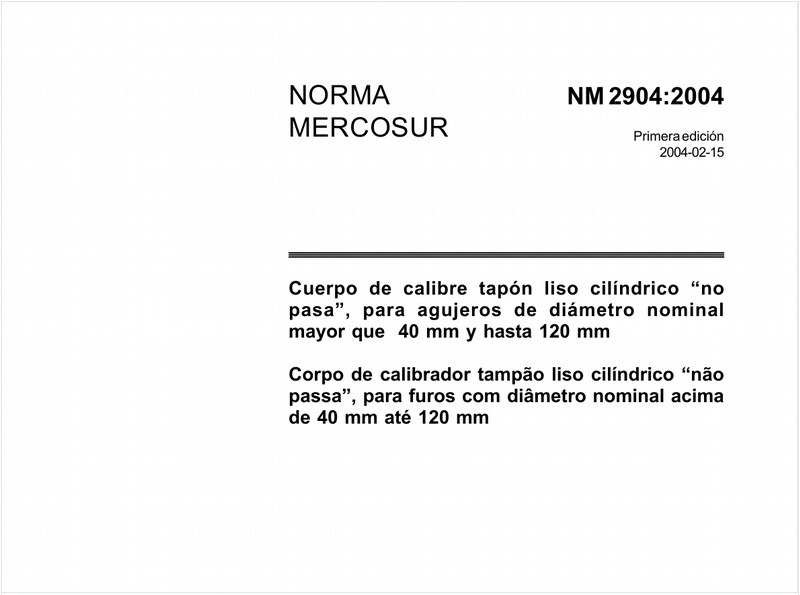 NORMA
MERCOSUR

NM 2904:2004

Primera edición
2004-02-15

Cuerpo de calibre tapón liso cilíndrico “no pasa”, para agujeros de diámetro nominal mayor que 40 mm y hasta 120 mm

Corpo de calibrador tampão liso cilíndrico “não passa”, para furos com diâmetro nominal acima de 40 mm até 120 mm